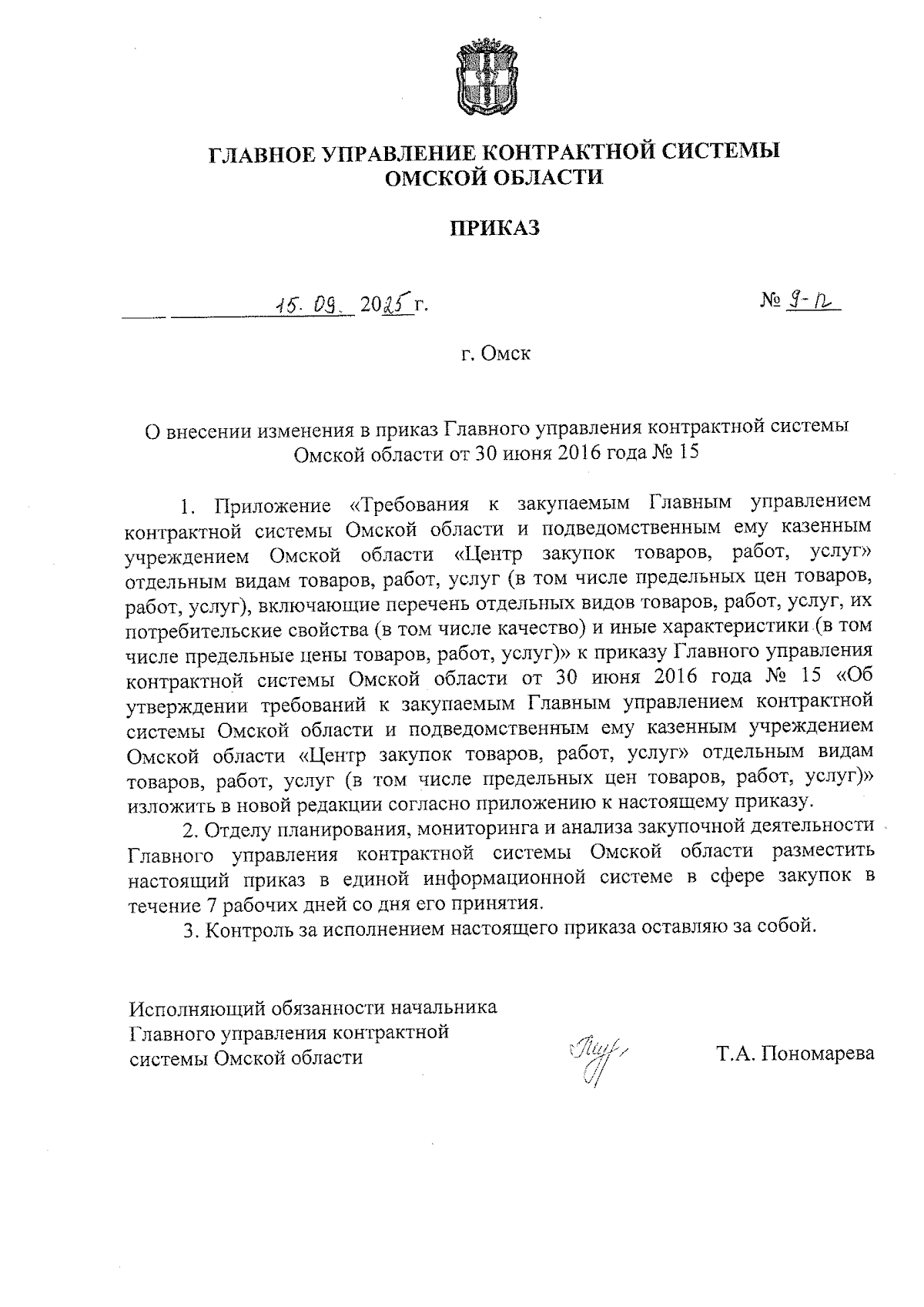 ГЛАВНОЕ УПРАВЛЕНИЕ КОНТРАКТНОЙ СИСТЕМЫ ОМСКОЙ ОБЛАСТИ

ПРИКАЗ

15. 09. 2025 г. № 9-п

г. Омск

О внесении изменения в приказ Главного управления контрактной системы Омской области от 30 июня 2016 года № 15

1. Приложение «Требования к закупаемым Главным управлением контрактной системы Омской области и подведомственным ему казенным учреждением Омской области «Центр закупок товаров, работ, услуг» отдельным видам товаров, работ, услуг (в том числе предельных цен товаров, работ, услуг), включающие перечень отдельных видов товаров, работ, услуг, их потребительские свойства (в том числе качество) и иные характеристики (в том числе предельные цены товаров, работ, услуг)» к приказу Главного управления контрактной системы Омской области от 30 июня 2016 года № 15 «Об утверждении требований к закупаемым Главным управлением контрактной системы Омской области и подведомственным ему казенным учреждением Омской области «Центр закупок товаров, работ, услуг» отдельным видам товаров, работ, услуг (в том числе предельных цен товаров, работ, услуг)» изложить в новой редакции согласно приложению к настоящему приказу.

2. Отделу планирования, мониторинга и анализа закупочной деятельности Главного управления контрактной системы Омской области разместить настоящий приказ в единой информационной системе в сфере закупок в течение 7 рабочих дней со дня его принятия.

3. Контроль за исполнением настоящего приказа оставляю за собой.

Исполняющий обязанности начальника Главного управления контрактной системы Омской области

Т.А. Пономарева